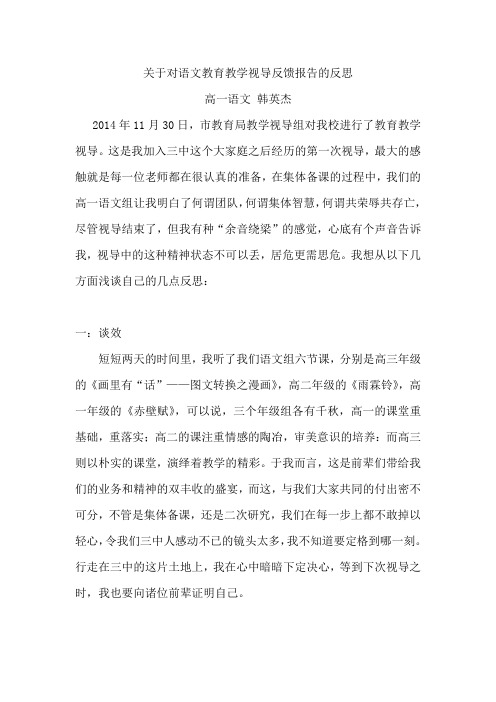 关于对语文教育教学视导反馈报告的反思

高一语文 韩英杰

2014 年 11 月 30 日，市教育局教学视导组对我校进行了教育教学视导。这是我加入三中这个大家庭之后经历的第一次视导，最大的感触就是每一位老师都在很认真的准备，在集体备课的过程中，我们的高一语文组让我明白了何谓团队，何谓集体智慧，何谓共荣辱共存亡，尽管视导结束了，但我有种“余音绕梁”的感觉，心底有个声音告诉我，视导中的这种精神状态不可以丢，居危更需思危。我想从以下几方面浅谈自己的几点反思：

一：谈效

短短两天的时间里，我听了我们语文组六节课，分别是高三年级的《画里有“话”——图文转换之漫画》，高二年级的《雨霖铃》，高一年级的《赤壁赋》，可以说，三个年级组各有千秋，高一的课堂重基础，重落实；高二的课注重情感的陶冶，审美意识的培养；而高三则以朴实的课堂，演绎着教学的精彩。于我而言，这是前辈们带给我们的业务和精神的双丰收的盛宴，而这，与我们大家共同的付出密不可分，不管是集体备课，还是二次研究，我们在每一步上都不敢掉以轻心，令我们三中人感动不已的镜头太多，我不知道要定格到哪一刻。行走在三中的这片土地上，我在心中暗暗下定决心，等到下次视导之时，我也要向诸位前辈证明自己。